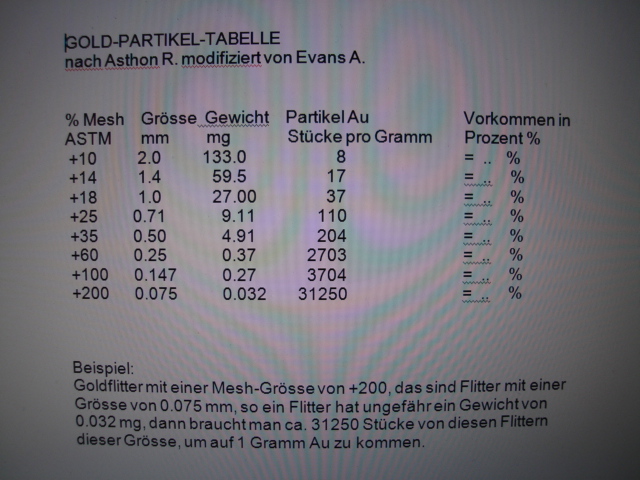 GOLD-PARTIKEL-TABELLE
nach Asthon R. modifiziert von Evans A.

| % Mesh ASTM | Grösse mm | Gewicht mg | Partikel Au Stücke pro Gramm | Vorkommen in Prozent % |
|---|---|---|---|---|
| +10 | 2.0 | 133.0 | 8 | = .. % |
| +14 | 1.4 | 59.5 | 17 | = .. % |
| +18 | 1.0 | 27.00 | 37 | = .. % |
| +25 | 0.71 | 9.11 | 110 | = .. % |
| +35 | 0.50 | 4.91 | 204 | = .. % |
| +60 | 0.25 | 0.37 | 2703 | = .. % |
| +100 | 0.147 | 0.27 | 3704 | = .. % |
| +200 | 0.075 | 0.032 | 31250 | = .. % |

Beispiel:
Goldflitter mit einer Mesh-Grösse von +200, das sind Flitter mit einer Grösse von 0.075 mm, so ein Flitter hat ungefähr ein Gewicht von 0.032 mg, dann braucht man ca. 31250 Stücke von diesen Flittern dieser Grösse, um auf 1 Gramm Au zu kommen.